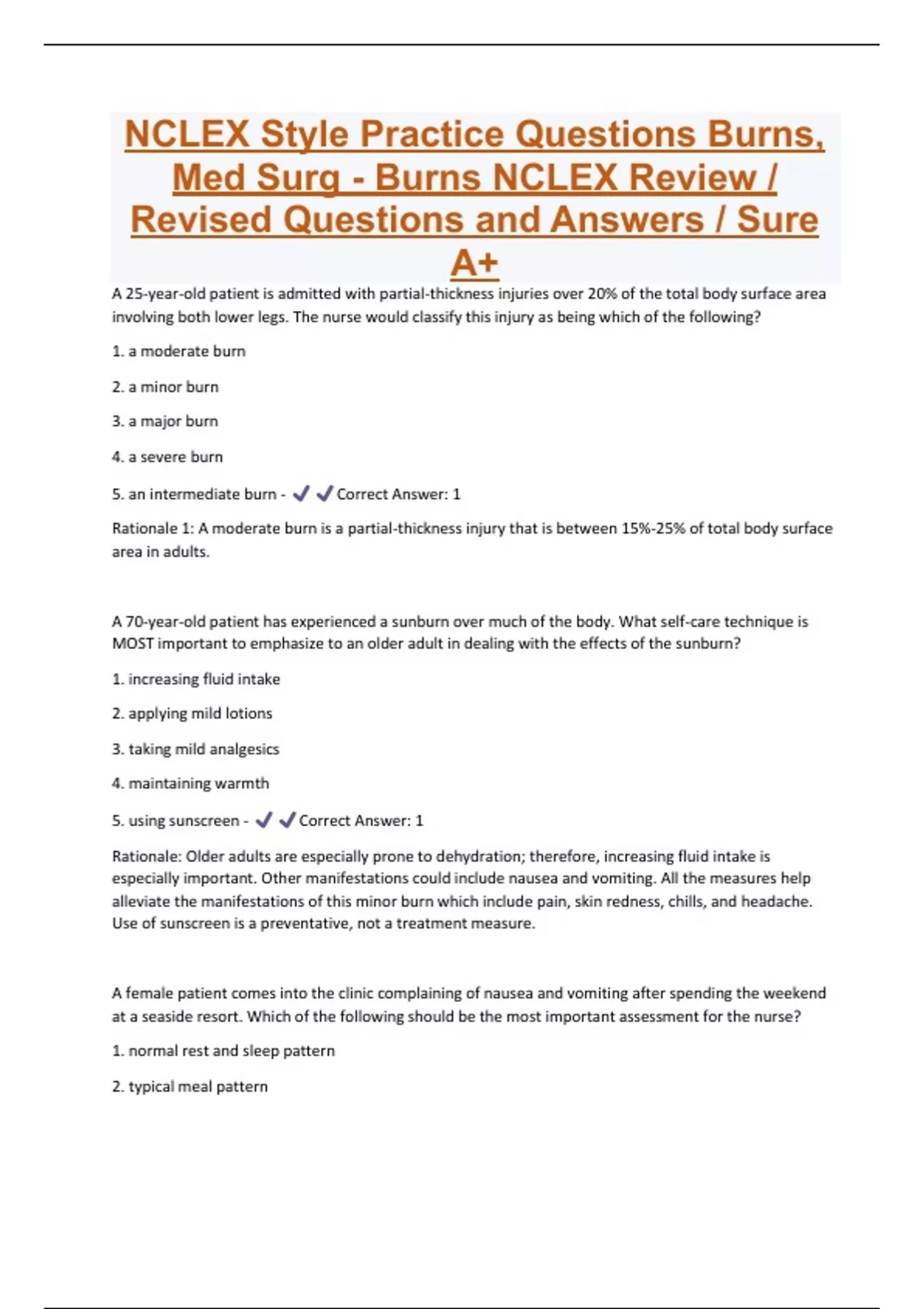 NCLEX Style Practice Questions Burns, Med Surg - Burns NCLEX Review / Revised Questions and Answers / Sure A+

A 25-year-old patient is admitted with partial-thickness injuries over 20% of the total body surface area involving both lower legs. The nurse would classify this injury as being which of the following?

1. a moderate burn

2. a minor burn

3. a major burn

4. a severe burn

5. an intermediate burn - ✓✓Correct Answer: 1

Rationale 1: A moderate burn is a partial-thickness injury that is between 15%-25% of total body surface area in adults.

A 70-year-old patient has experienced a sunburn over much of the body. What self-care technique is MOST important to emphasize to an older adult in dealing with the effects of the sunburn?

1. increasing fluid intake

2. applying mild lotions

3. taking mild analgesics

4. maintaining warmth

5. using sunscreen - ✓✓Correct Answer: 1

Rationale: Older adults are especially prone to dehydration; therefore, increasing fluid intake is especially important. Other manifestations could include nausea and vomiting. All the measures help alleviate the manifestations of this minor burn which include pain, skin redness, chills, and headache. Use of sunscreen is a preventative, not a treatment measure.

A female patient comes into the clinic complaining of nausea and vomiting after spending the weekend at a seaside resort. Which of the following should be the most important assessment for the nurse?

1. normal rest and sleep pattern

2. typical meal pattern